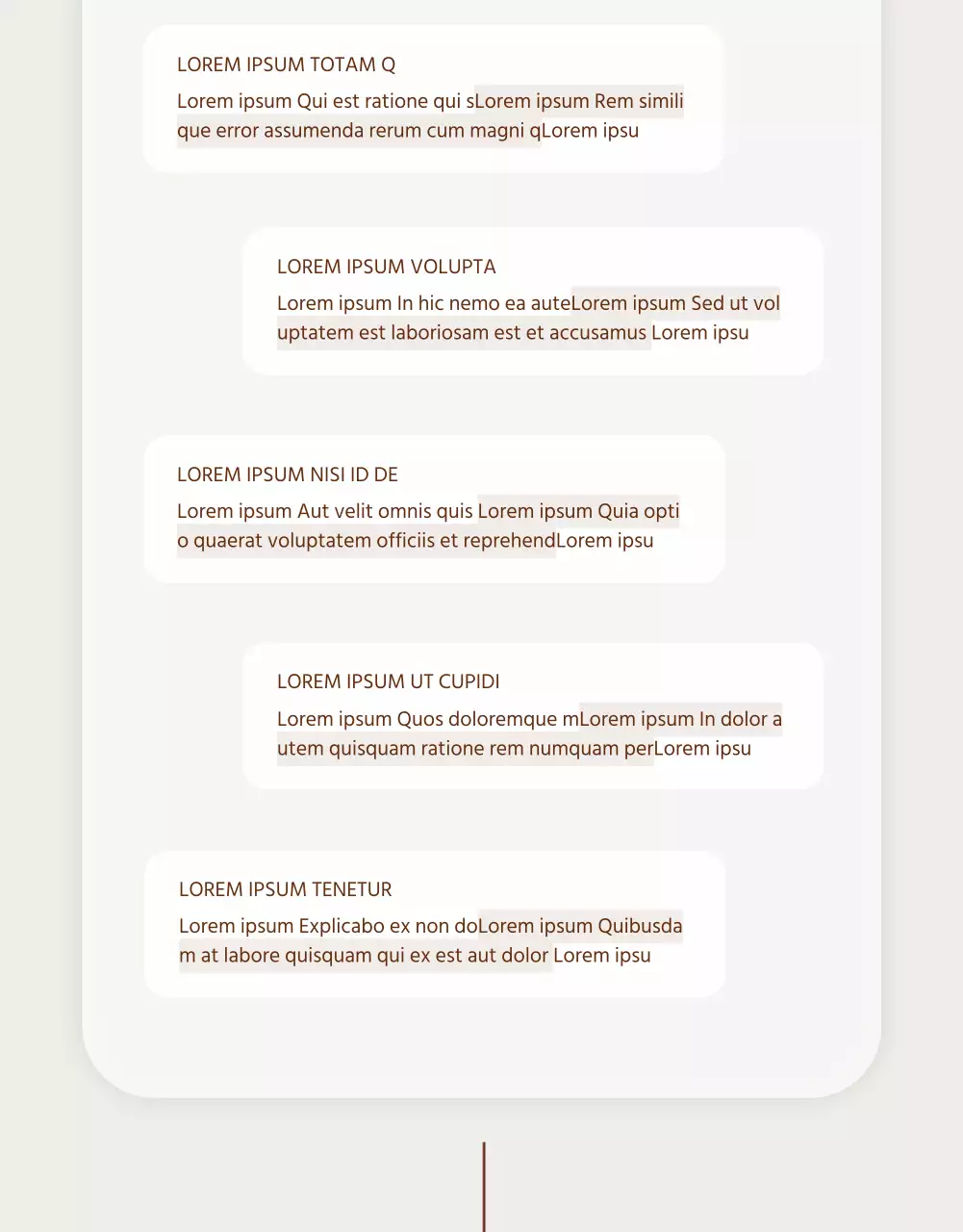 LOREM IPSUM TOTAM Q

Lorem ipsum Qui est ratione qui sLorem ipsum Rem simili que error assumenda rerum cum magni qLorem ipsu

LOREM IPSUM VOLUPTA

Lorem ipsum In hic nemo ea auteLorem ipsum Sed ut vol uptatem est laboriosam est et accusamus Lorem ipsu

LOREM IPSUM NISI ID DE

Lorem ipsum Aut velit omnis quis Lorem ipsum Quia opti o quaerat voluptatem officiis et reprehendLorem ipsu

LOREM IPSUM UT CUPIDI

Lorem ipsum Quos doloremque mLorem ipsum In dolor a utem quisquam ratione rem numquam perLorem ipsu

LOREM IPSUM TENETUR

Lorem ipsum Explicabo ex non doLorem ipsum Quibusda m at labore quisquam qui ex est aut dolor Lorem ipsu